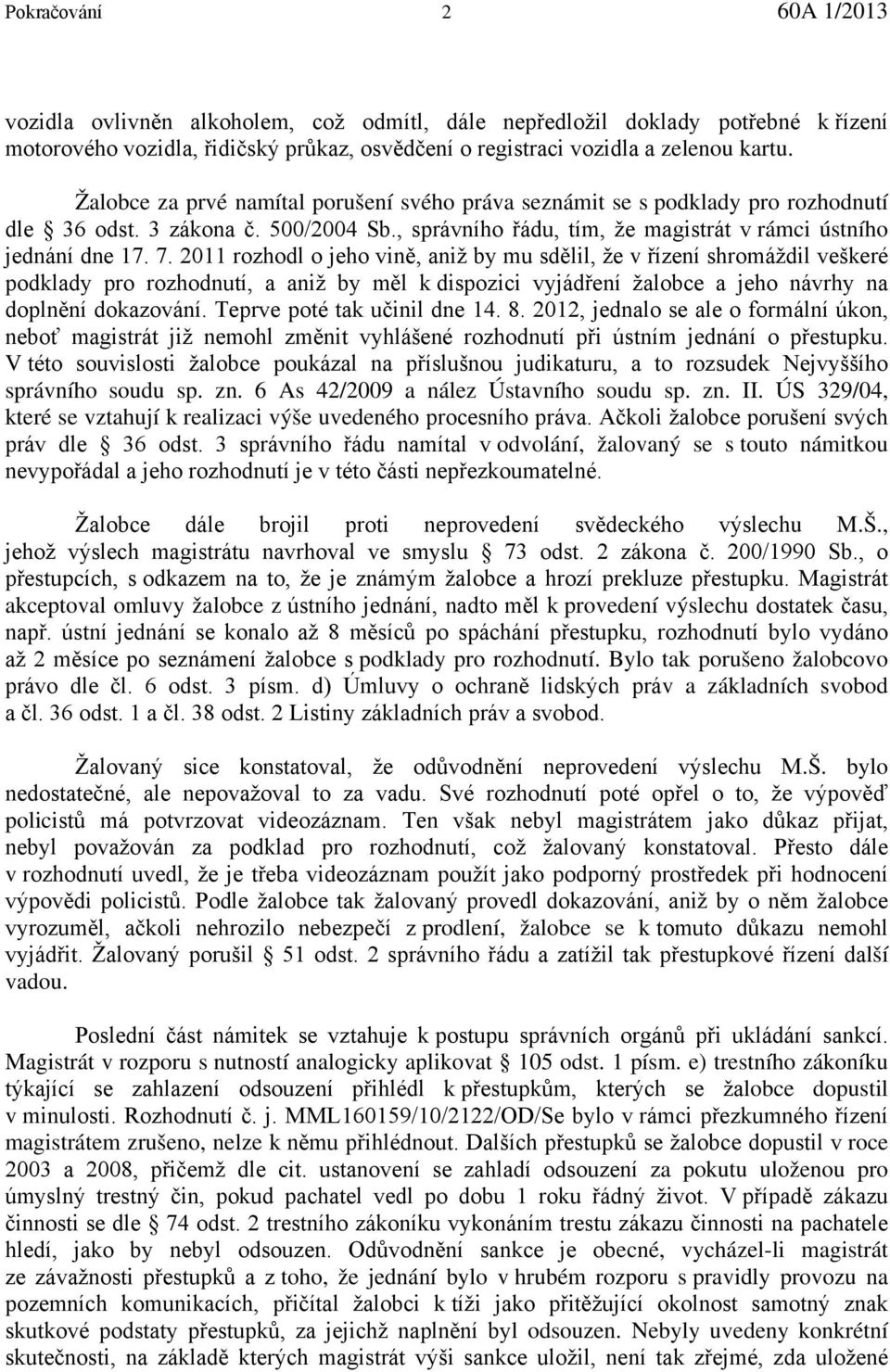 Pokračování 2 60A 1/2013

vozidla ovlivněn alkoholem, což odmítl, dále nepředložil doklady potřebné k řízení motorového vozidla, řidičský průkaz, osvědčení o registraci vozidla a zelenou kartu.

Žalobce za prvé namítal porušení svého práva seznámit se s podklady pro rozhodnutí dle § 36 odst. 3 zákona č. 500/2004 Sb., správního řádu, tím, že magistrát v rámci ústního jednání dne 17. 7. 2011 rozhodl o jeho vině, aniž by mu sdělil, že v řízení shromáždil veškeré podklady pro rozhodnutí, a aniž by měl k dispozici vyjádření žalobce a jeho návrhy na doplnění dokazování. Teprve poté tak učinil dne 14. 8. 2012, jednalo se ale o formální úkon, neboť magistrát již nemohl změnit vyhlášené rozhodnutí při ústním jednání o přestupku. V této souvislosti žalobce poukázal na příslušnou judikaturu, a to rozsudek Nejvyššího správního soudu sp. zn. 6 As 42/2009 a nález Ústavního soudu sp. zn. II. ÚS 329/04, které se vztahují k realizaci výše uvedeného procesního práva. Ačkoli žalobce porušení svých práv dle § 36 odst. 3 správního řádu namítal v odvolání, žalovaný se s touto námitkou nevypořádal a jeho rozhodnutí je v této části nepřezkoumatelné.

Žalobce dále brojil proti neprovedení svědeckého výslechu M.Š., jehož výslech magistrátu navrhoval ve smyslu § 73 odst. 2 zákona č. 200/1990 Sb., o přestupcích, s odkazem na to, že je známým žalobce a hrozí prekluze přestupku. Magistrát akceptoval omluvy žalobce z ústního jednání, nadto měl k provedení výslechu dostatek času, např. ústní jednání se konalo až 8 měsíců po spáchání přestupku, rozhodnutí bylo vydáno až 2 měsíce po seznámení žalobce s podklady pro rozhodnutí. Bylo tak porušeno žalobcovo právo dle čl. 6 odst. 3 písm. d) Úmluvy o ochraně lidských práv a základních svobod a čl. 36 odst. 1 a čl. 38 odst. 2 Listiny základních práv a svobod.

Žalovaný sice konstatoval, že odůvodnění neprovedení výslechu M.Š. bylo nedostatečné, ale nepovažoval to za vadu. Své rozhodnutí poté opřel o to, že výpověď policistů má potvrzovat videozáznam. Ten však nebyl magistrátem jako důkaz přijat, nebyl považován za podklad pro rozhodnutí, což žalovaný konstatoval. Přesto dále v rozhodnutí uvedl, že je třeba videozáznam použít jako podporný prostředek při hodnocení výpovědi policistů. Podle žalobce tak žalovaný provedl dokazování, aniž by o něm žalobce vyrozuměl, ačkoli nehrozilo nebezpečí z prodlení, žalobce se k tomuto důkazu nemohl vyjádřit. Žalovaný porušil § 51 odst. 2 správního řádu a zatížil tak přestupkové řízení další vadou.

Poslední část námitek se vztahuje k postupu správních orgánů při ukládání sankcí. Magistrát v rozporu s nutností analogicky aplikovat § 105 odst. 1 písm. e) trestního zákoníku týkající se zahlazení odsouzení přihlédl k přestupkům, kterých se žalobce dopustil v minulosti. Rozhodnutí č. j. MML160159/10/2122/OD/Se bylo v rámci přezkumného řízení magistrátem zrušeno, nelze k němu přihlédnout. Dalších přestupků se žalobce dopustil v roce 2003 a 2008, přičemž dle cit. ustanovení se zahladí odsouzení za pokutu uloženou pro úmyslný trestný čin, pokud pachatel vedl po dobu 1 roku řádný život. V případě zákazu činnosti se dle § 74 odst. 2 trestního zákoníku vykonáním trestu zákazu činnosti na pachatele hledí, jako by nebyl odsouzen. Odůvodnění sankce je obecné, vycházel-li magistrát ze závažnosti přestupků a z toho, že jednání bylo v hrubém rozporu s pravidly provozu na pozemních komunikacích, přičítal žalobci k tíži jako přitěžující okolnost samotný znak skutkové podstaty přestupků, za jejichž naplnění byl odsouzen. Nebyly uvedeny konkrétní skutečnosti, na základě kterých magistrát výši sankce uložil, není tak zřejmé, zda uložené